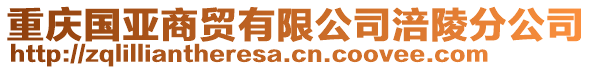 重庆国亚商贸有限公司涪陵分公司
http://zqlilliantheresa.cn.coovee.com